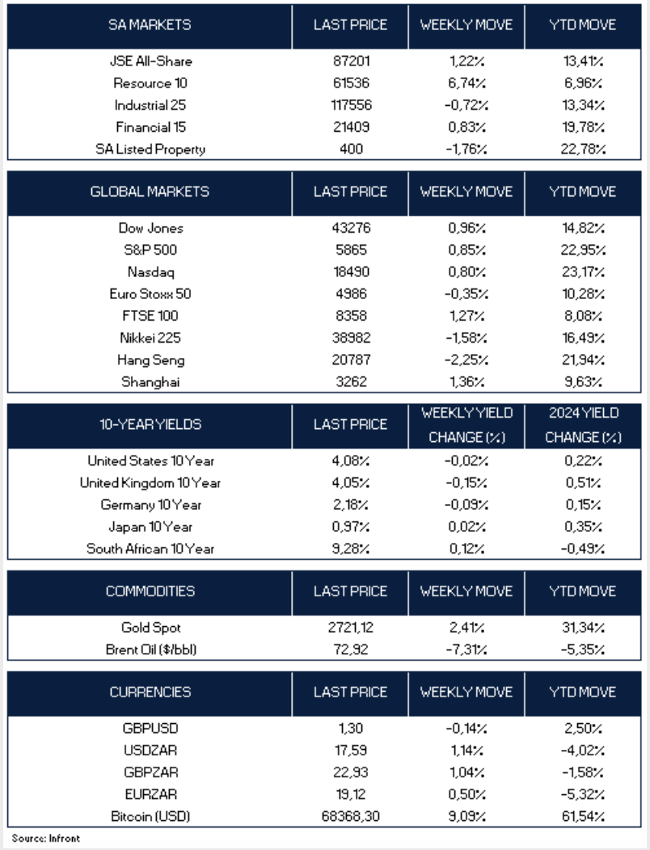 | SA MARKETS | LAST PRICE | WEEKLY MOVE | YTD MOVE |
|---|---|---|---|
| JSE All-Share | 87201 | 1,22% | 13,41% |
| Resource 10 | 61536 | 6,74% | 6,96% |
| Industrial 25 | 117556 | -0,72% | 13,34% |
| Financial 15 | 21409 | 0,83% | 19,78% |
| SA Listed Property | 400 | -1,76% | 22,78% |

| GLOBAL MARKETS | LAST PRICE | WEEKLY MOVE | YTD MOVE |
|---|---|---|---|
| Dow Jones | 43276 | 0,96% | 14,82% |
| S&P 500 | 5865 | 0,85% | 22,95% |
| Nasdaq | 18490 | 0,80% | 23,17% |
| Euro Stoxx 50 | 4986 | -0,35% | 10,28% |
| FTSE 100 | 8358 | 1,27% | 8,08% |
| Nikkei 225 | 38982 | -1,58% | 16,49% |
| Hang Seng | 20787 | -2,25% | 21,94% |
| Shanghai | 3262 | 1,36% | 9,63% |

| 10-YEAR YIELDS | LAST PRICE | WEEKLY YIELD CHANGE (%) | 2024 YIELD CHANGE (%) |
|---|---|---|---|
| United States 10 Year | 4,08% | -0,02% | 0,22% |
| United Kingdom 10 Year | 4,05% | -0,15% | 0,51% |
| Germany 10 Year | 2,18% | -0,09% | 0,15% |
| Japan 10 Year | 0,97% | 0,02% | 0,35% |
| South African 10 Year | 9,28% | 0,12% | -0,49% |

| COMMODITIES | LAST PRICE | WEEKLY MOVE | YTD MOVE |
|---|---|---|---|
| Gold Spot | 2721,12 | 2,41% | 31,34% |
| Brent Oil ($/bbl) | 72,92 | -7,31% | -5,35% |

| CURRENCIES | LAST PRICE | WEEKLY MOVE | YTD MOVE |
|---|---|---|---|
| GBPUSD | 1,30 | -0,14% | 2,50% |
| USDZAR | 17,59 | 1,14% | -4,02% |
| GBPZAR | 22,93 | 1,04% | -1,58% |
| EURZAR | 19,12 | 0,50% | -5,32% |
| Bitcoin (USD) | 68368,30 | 9,09% | 61,54% |

Source: Infront